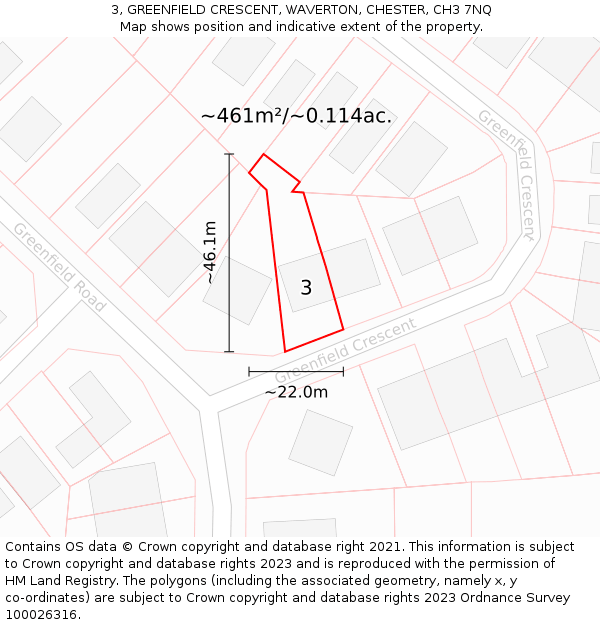 3, GREENFIELD CRESCENT, WAVERTON, CHESTER, CH3 7NQ
Map shows position and indicative extent of the property.

~461m²/~0.114ac.

Greenfield Crescent

Greenfield Road

~46.1m

3

Greenfield Crescent

~22.0m

Contains OS data © Crown copyright and database right 2021. This information is subject to Crown copyright and database rights 2023 and is reproduced with the permission of HM Land Registry. The polygons (including the associated geometry, namely x, y co-ordinates) are subject to Crown copyright and database rights 2023 Ordnance Survey 100026316.